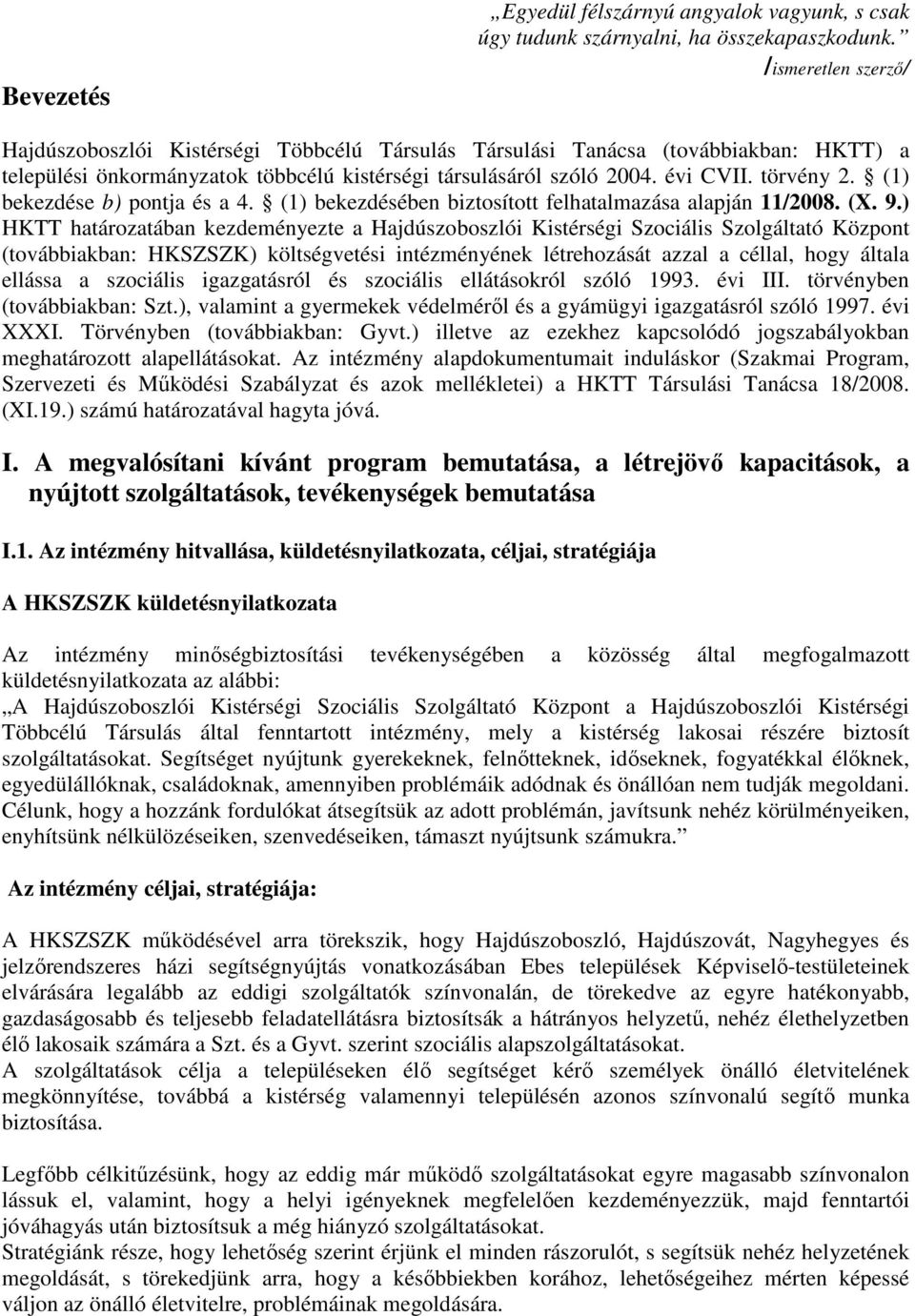 „Egyedül félszárnyú angyalok vagyunk, s csak úgy tudunk szárnyalni, ha összekapaszkodunk.”
/ismeretlen szerző/

Bevezetés

Hajdúszoboszlói Kistérségi Többcélú Társulás Társulási Tanácsa (továbbiakban: HKTT) a települési önkormányzatok többcélú kistérségi társulásáról szóló 2004. évi CVII. törvény 2. § (1) bekezdése b) pontja és a 4. § (1) bekezdésében biztosított felhatalmazása alapján 11/2008. (X. 9.) HKTT határozatában kezdeményezte a Hajdúszoboszlói Kistérségi Szociális Szolgáltató Központ (továbbiakban: HKSZSZK) költségvetési intézményének létrehozását azzal a céllal, hogy általa ellássa a szociális igazgatásról és szociális ellátásokról szóló 1993. évi III. törvényben (továbbiakban: Szt.), valamint a gyermekek védelméről és a gyámügyi igazgatásról szóló 1997. évi XXXI. Törvényben (továbbiakban: Gyvt.) illetve az ezekhez kapcsolódó jogszabályokban meghatározott alapellátásokat. Az intézmény alapdokumentumait induláskor (Szakmai Program, Szervezeti és Működési Szabályzat és azok mellékletei) a HKTT Társulási Tanácsa 18/2008. (XI.19.) számú határozatával hagyta jóvá.

I. A megvalósítani kívánt program bemutatása, a létrejövő kapacitások, a nyújtott szolgáltatások, tevékenységek bemutatása

I.1. Az intézmény hitvallása, küldetésnyilatkozata, céljai, stratégiája

A HKSZSZK küldetésnyilatkozata

Az intézmény minőségbiztosítási tevékenységében a közösség által megfogalmazott küldetésnyilatkozata az alábbi:
„A Hajdúszoboszlói Kistérségi Szociális Szolgáltató Központ a Hajdúszoboszlói Kistérségi Többcélú Társulás által fenntartott intézmény, mely a kistérség lakosai részére biztosít szolgáltatásokat. Segítséget nyújtunk gyerekeknek, felnőtteknek, időseknek, fogyatékkal élőknek, egyedülállóknak, családoknak, amennyiben problémáik adódnak és önállóan nem tudják megoldani. Célunk, hogy a hozzánk fordulókat átsegítsük az adott problémán, javítsunk nehéz körülményeiken, enyhítsünk nélkülözéseiken, szenvedéseiken, támaszt nyújtsunk számukra.”

Az intézmény céljai, stratégiája:

A HKSZSZK működésével arra törekszik, hogy Hajdúszoboszló, Hajdúszovát, Nagyhegyes és jelzőrendszeres házi segítségnyújtás vonatkozásában Ebes települések Képviselő-testületeinek elvárására legalább az eddigi szolgáltatók színvonalán, de törekedve az egyre hatékonyabb, gazdaságosabb és teljesebb feladatellátásra biztosítsák a hátrányos helyzetű, nehéz élethelyzetben élő lakosaik számára a Szt. és a Gyvt. szerint szociális alapszolgáltatásokat.
A szolgáltatások célja a településeken élő segítséget kérő személyek önálló életvitelének megkönnyítése, továbbá a kistérség valamennyi településén azonos színvonalú segítő munka biztosítása.

Legfőbb célkitűzésünk, hogy az eddig már működő szolgáltatásokat egyre magasabb színvonalon lássuk el, valamint, hogy a helyi igényeknek megfelelően kezdeményezzük, majd fenntartói jóváhagyás után biztosítsuk a még hiányzó szolgáltatásokat.
Stratégiánk része, hogy lehetőség szerint érjünk el minden rászorulót, s segítsük nehéz helyzetének megoldását, s törekedjünk arra, hogy a későbbiekben korához, lehetőségeihez mérten képessé váljon az önálló életvitelre, problémáinak megoldására.